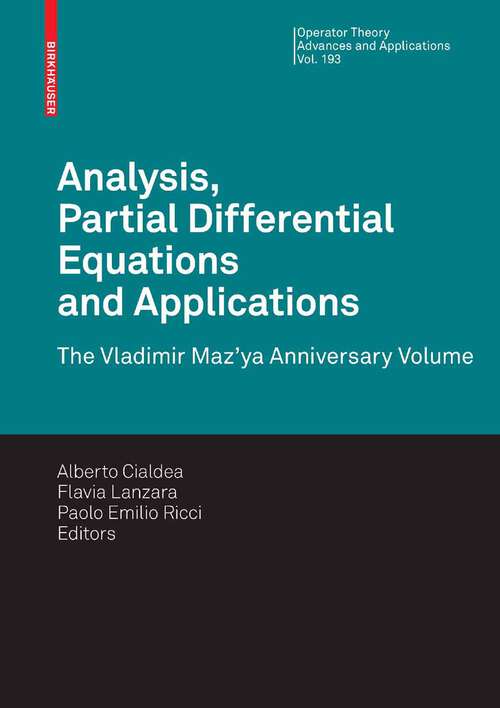 BIRKHÄUSER

Operator Theory
Advances and Applications
Vol. 193

Analysis,
Partial Differential
Equations
and Applications

The Vladimir Maz'ya Anniversary Volume

Alberto Cialdea
Flavia Lanzara
Paolo Emilio Ricci
Editors